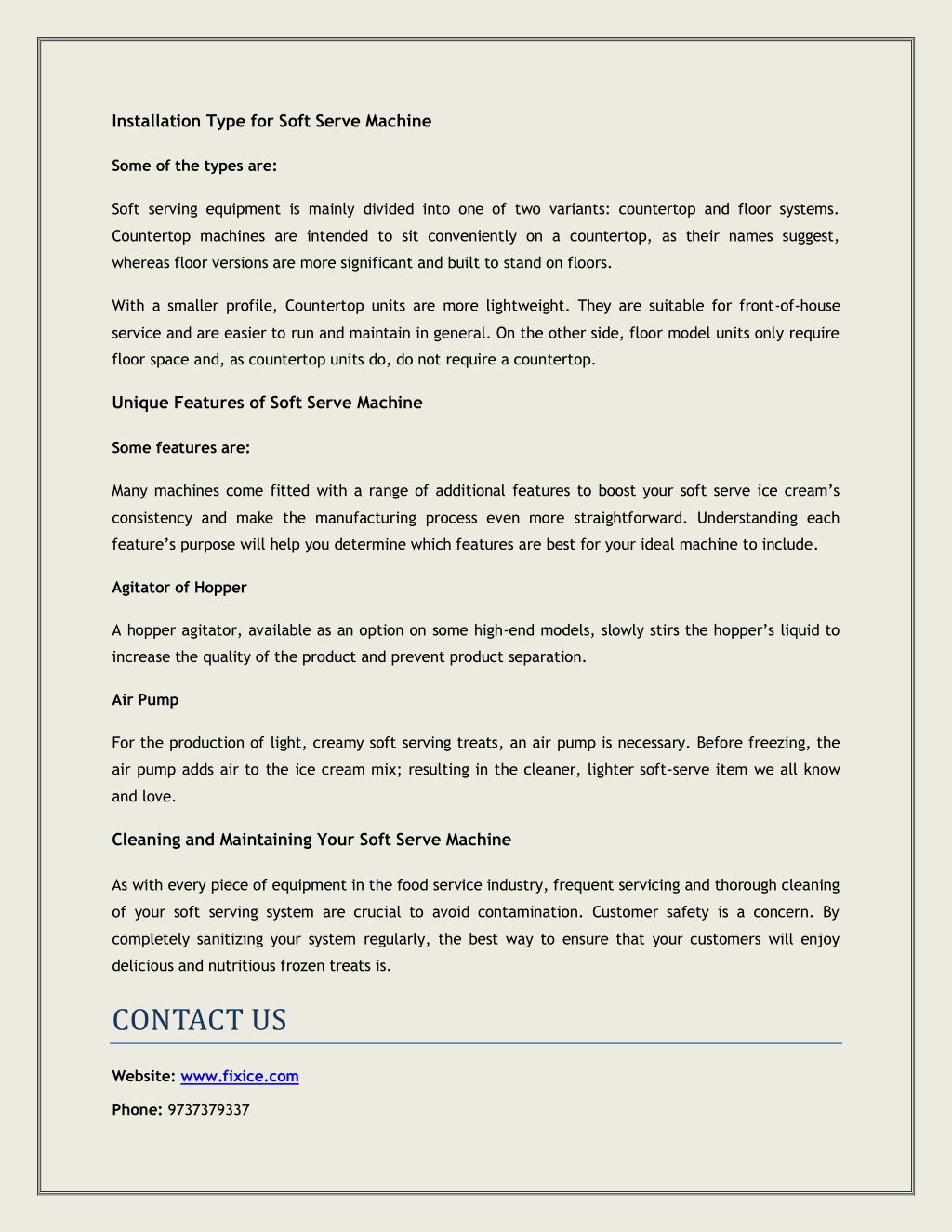 Installation Type for Soft Serve Machine

Some of the types are:

Soft serving equipment is mainly divided into one of two variants: countertop and floor systems. Countertop machines are intended to sit conveniently on a countertop, as their names suggest, whereas floor versions are more significant and built to stand on floors.

With a smaller profile, Countertop units are more lightweight. They are suitable for front-of-house service and are easier to run and maintain in general. On the other side, floor model units only require floor space and, as countertop units do, do not require a countertop.

Unique Features of Soft Serve Machine

Some features are:

Many machines come fitted with a range of additional features to boost your soft serve ice cream's consistency and make the manufacturing process even more straightforward. Understanding each feature's purpose will help you determine which features are best for your ideal machine to include.

Agitator of Hopper

A hopper agitator, available as an option on some high-end models, slowly stirs the hopper's liquid to increase the quality of the product and prevent product separation.

Air Pump

For the production of light, creamy soft serving treats, an air pump is necessary. Before freezing, the air pump adds air to the ice cream mix; resulting in the cleaner, lighter soft-serve item we all know and love.

Cleaning and Maintaining Your Soft Serve Machine

As with every piece of equipment in the food service industry, frequent servicing and thorough cleaning of your soft serving system are crucial to avoid contamination. Customer safety is a concern. By completely sanitizing your system regularly, the best way to ensure that your customers will enjoy delicious and nutritious frozen treats is.

CONTACT US

Website: www.fixice.com

Phone: 9737379337